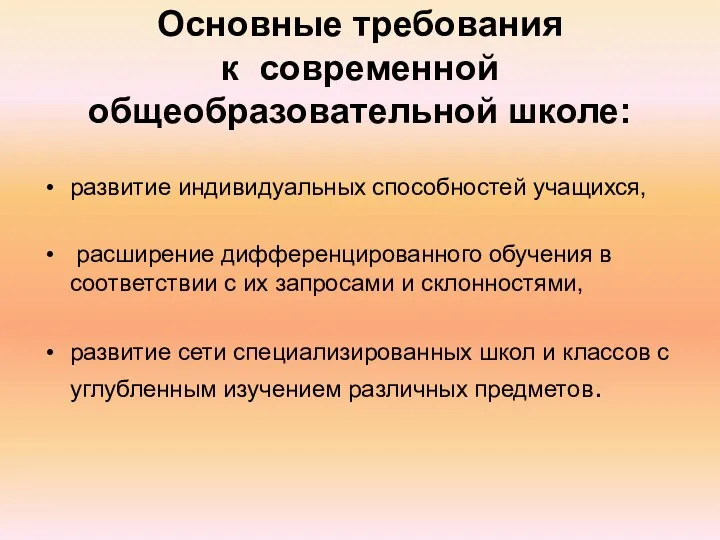 Основные требования к современной общеобразовательной школе:

• развитие индивидуальных способностей учащихся,

• расширение дифференцированного обучения в соответствии с их запросами и склонностями,

• развитие сети специализированных школ и классов с углубленным изучением различных предметов.